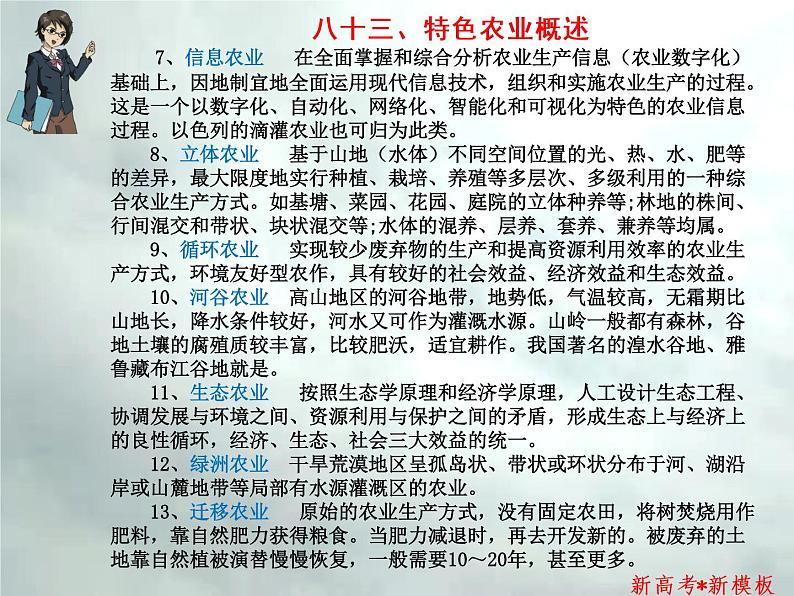 八十三、特色农业概述

7、信息农业　在全面掌握和综合分析农业生产信息（农业数字化）基础上，因地制宜地全面运用现代信息技术，组织和实施农业生产的过程。这是一个以数字化、自动化、网络化、智能化和可视化为特色的农业信息过程。以色列的滴灌农业也可归为此类。

8、立体农业　基于山地（水体）不同空间位置的光、热、水、肥等的差异，最大限度地实行种植、栽培、养殖等多层次、多级利用的一种综合农业生产方式。如基塘、菜园、花园、庭院的立体种养等;林地的株间、行间混交和带状、块状混交等;水体的混养、层养、套养、兼养等均属。

9、循环农业　实现较少废弃物的生产和提高资源利用效率的农业生产方式，环境友好型农作，具有较好的社会效益、经济效益和生态效益。

10、河谷农业　高山地区的河谷地带，地势低，气温较高，无霜期比山地长，降水条件较好，河水又可作为灌溉水源。山岭一般都有森林，谷地土壤的腐殖质较丰富，比较肥沃，适宜耕作。我国著名的湟水谷地、雅鲁藏布江谷地就是。

11、生态农业　按照生态学原理和经济学原理，人工设计生态工程、协调发展与环境之间、资源利用与保护之间的矛盾，形成生态上与经济上的良性循环，经济、生态、社会三大效益的统一。

12、绿洲农业　干旱荒漠地区呈孤岛状、带状或环状分布于河、湖沿岸或山麓地带等局部有水源灌溉区的农业。

13、迁移农业　原始的农业生产方式，没有固定农田，将树焚烧用作肥料，靠自然肥力获得粮食。当肥力减退时，再去开发新的。被废弃的土地靠自然植被演替慢慢恢复，一般需要10～20年，甚至更多。

新高考*新模板